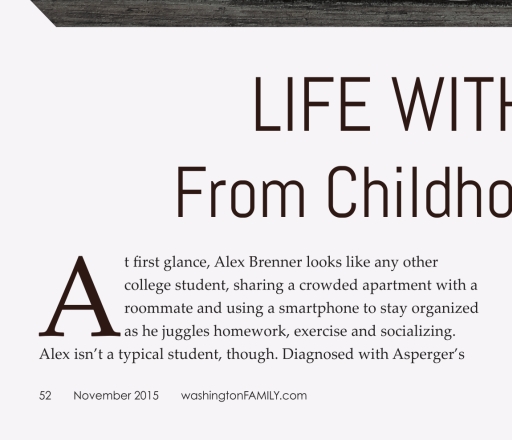 LIFE WITH

From Childho

At first glance, Alex Brenner looks like any other college student, sharing a crowded apartment with a roommate and using a smartphone to stay organized as he juggles homework, exercise and socializing. Alex isn't a typical student, though. Diagnosed with Asperger's

52 November 2015 washingtonFAMILY.com